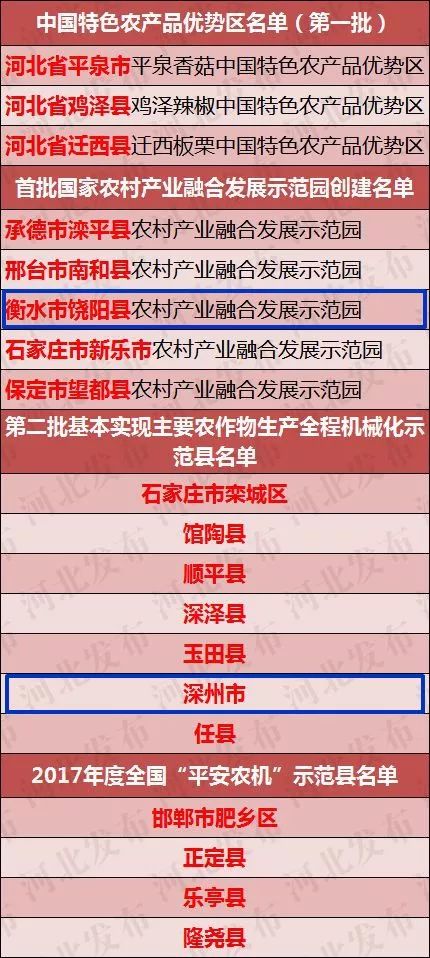 中国特色农产品优势区名单（第一批）

河北省平泉市平泉香菇中国特色农产品优势区

河北省鸡泽县鸡泽辣椒中国特色农产品优势区

河北省迁西县迁西板栗中国特色农产品优势区

首批国家农村产业融合发展示范园创建名单

承德市滦平县农村产业融合发展示范园

邢台市南和县农村产业融合发展示范园

衡水市饶阳县农村产业融合发展示范园

石家庄市新乐市农村产业融合发展示范园

保定市望都县农村产业融合发展示范园

第二批基本实现主要农作物生产全程机械化示范县名单

石家庄市栾城区

馆陶县

顺平县

深泽县

玉田县

深州市

任县

2017年度全国“平安农机”示范县名单

邯郸市肥乡区

正定县

乐亭县

隆尧县

河北发布